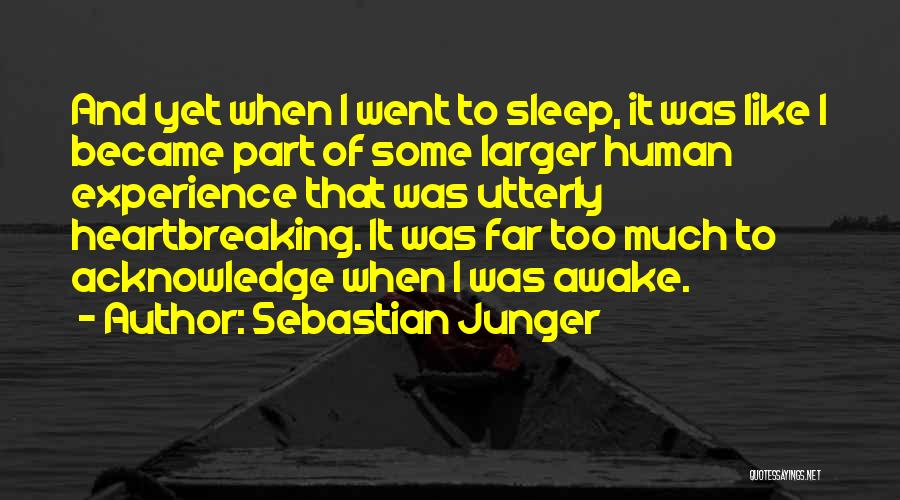 And yet when I went to sleep, it was like I became part of some larger human experience that was utterly heartbreaking. It was far too much to acknowledge when I was awake.
- Author: Sebastian Junger

QUOTESSAYINGS.NET